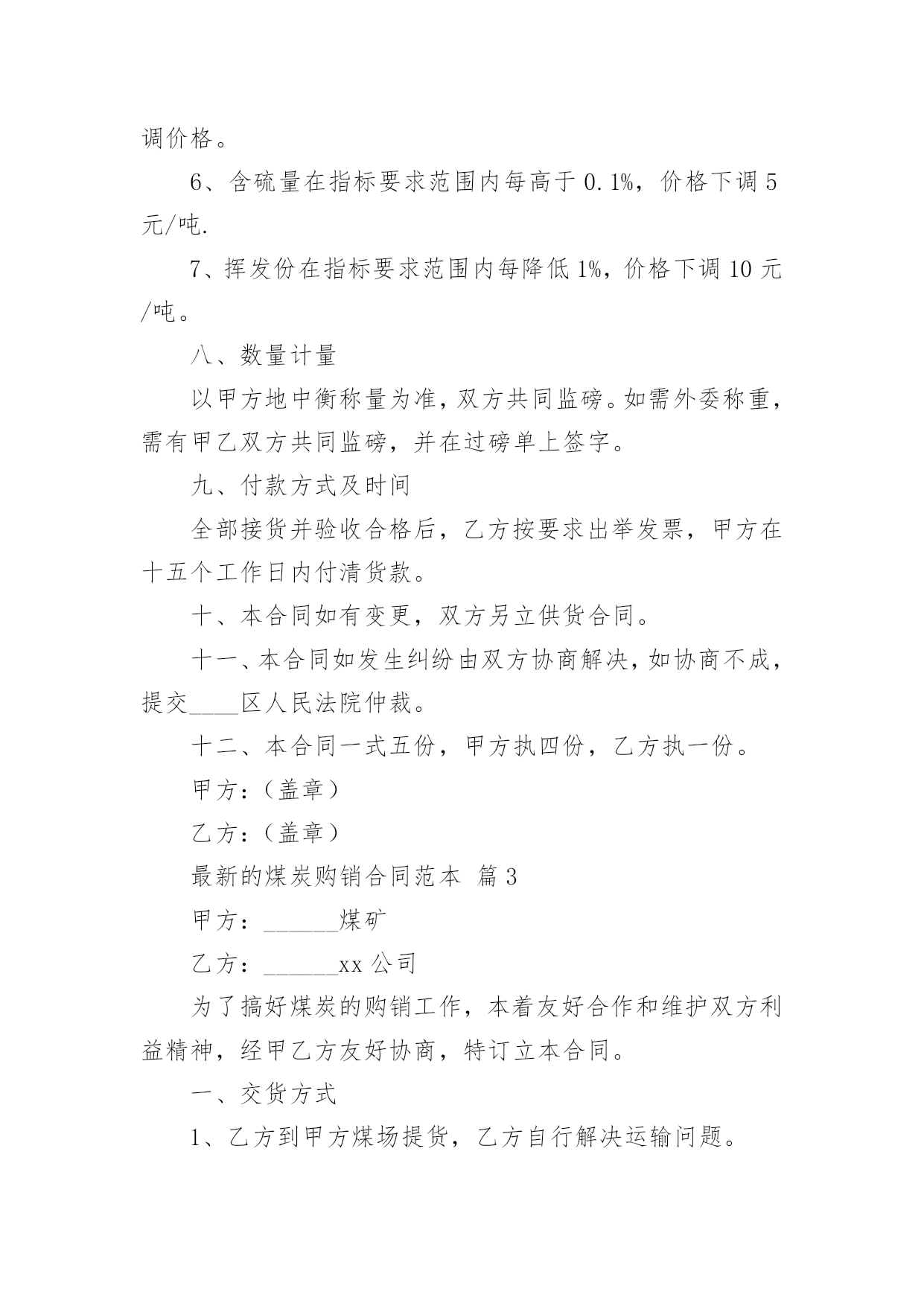 调价格。

6、含硫量在指标要求范围内每高于 0.1%，价格下调 5 元/吨.

7、挥发份在指标要求范围内每降低 1%，价格下调 10 元/吨。

八、数量计量

以甲方地中衡称量为准，双方共同监磅。如需外委称重，需有甲乙双方共同监磅，并在过磅单上签字。

九、付款方式及时间

全部接货并验收合格后，乙方按要求出举发票，甲方在十五个工作日内付清货款。

十、本合同如有变更，双方另立供货合同。

十一、本合同如发生纠纷由双方协商解决，如协商不成，提交____区人民法院仲裁。

十二、本合同一式五份，甲方执四份，乙方执一份。

甲方：（盖章）

乙方：（盖章）

最新的煤炭购销合同范本 篇 3

甲方：______煤矿

乙方：______xx 公司

为了搞好煤炭的购销工作，本着友好合作和维护双方利益精神，经甲乙方友好协商，特订立本合同。

一、交货方式

1、乙方到甲方煤场提货，乙方自行解决运输问题。